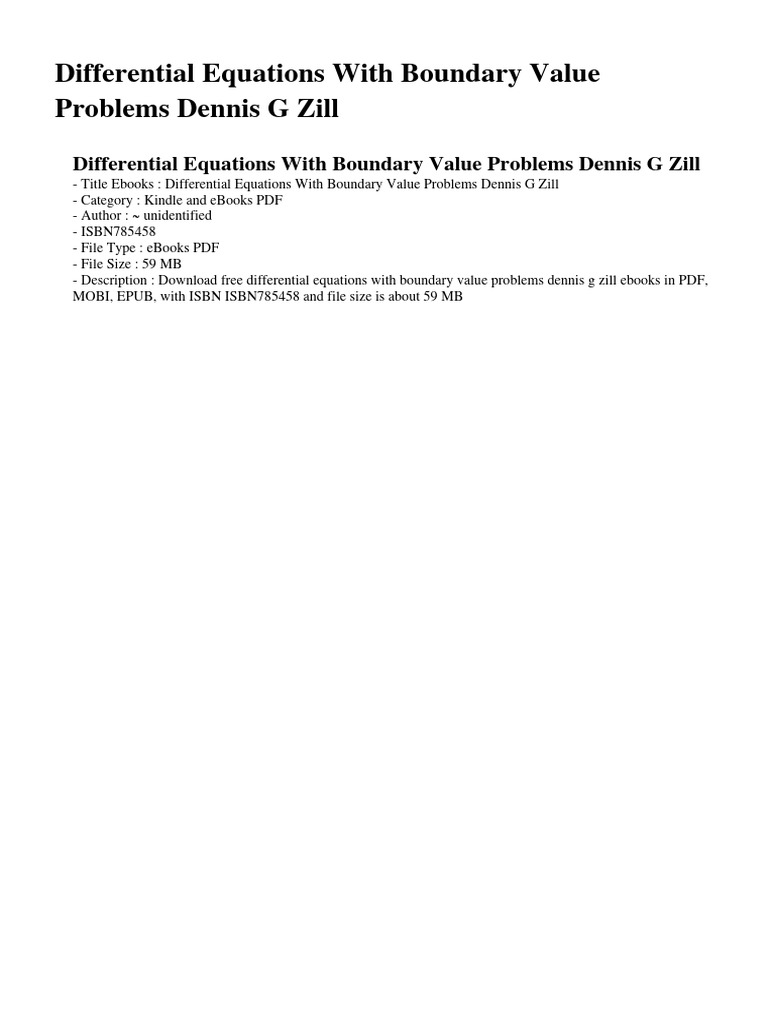 Differential Equations With Boundary Value Problems Dennis G Zill

Differential Equations With Boundary Value Problems Dennis G Zill

- Title Ebooks : Differential Equations With Boundary Value Problems Dennis G Zill
- Category : Kindle and eBooks PDF
- Author : ~ unidentified
- ISBN785458
- File Type : eBooks PDF
- File Size : 59 MB
- Description : Download free differential equations with boundary value problems dennis g zill ebooks in PDF, MOBI, EPUB, with ISBN ISBN785458 and file size is about 59 MB